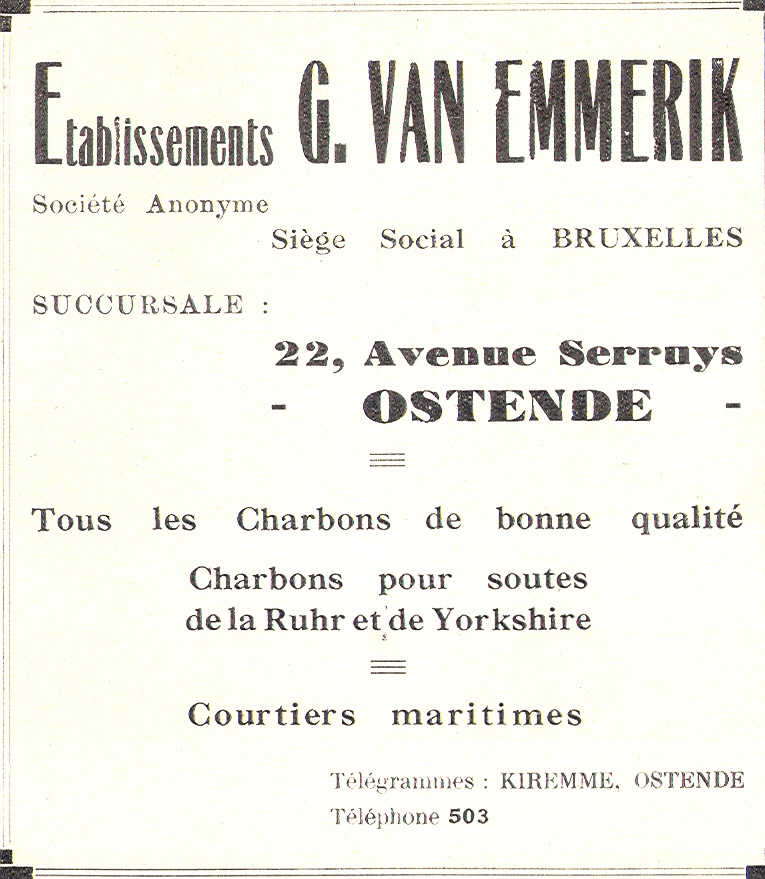 Etablissements G. VAN EMMERIK

Société Anonyme

Siège Social à BRUXELLES

SUCCURSALE :

22, Avenue Serruys
- OSTENDE -

Tous les Charbons de bonne qualité

Charbons pour soutes
de la Ruhr et de Yorkshire

Courtiers maritimes

Télégrammes : KIREMME, OSTENDE
Téléphone 503